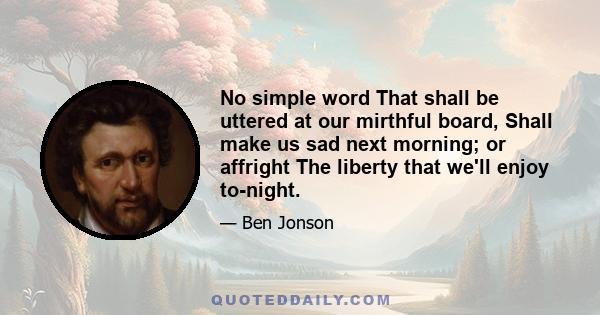 No simple word That shall be uttered at our mirthful board, Shall make us sad next morning; or affright The liberty that we'll enjoy to-night.

— Ben Jonson

QUOTEDDAILY.COM